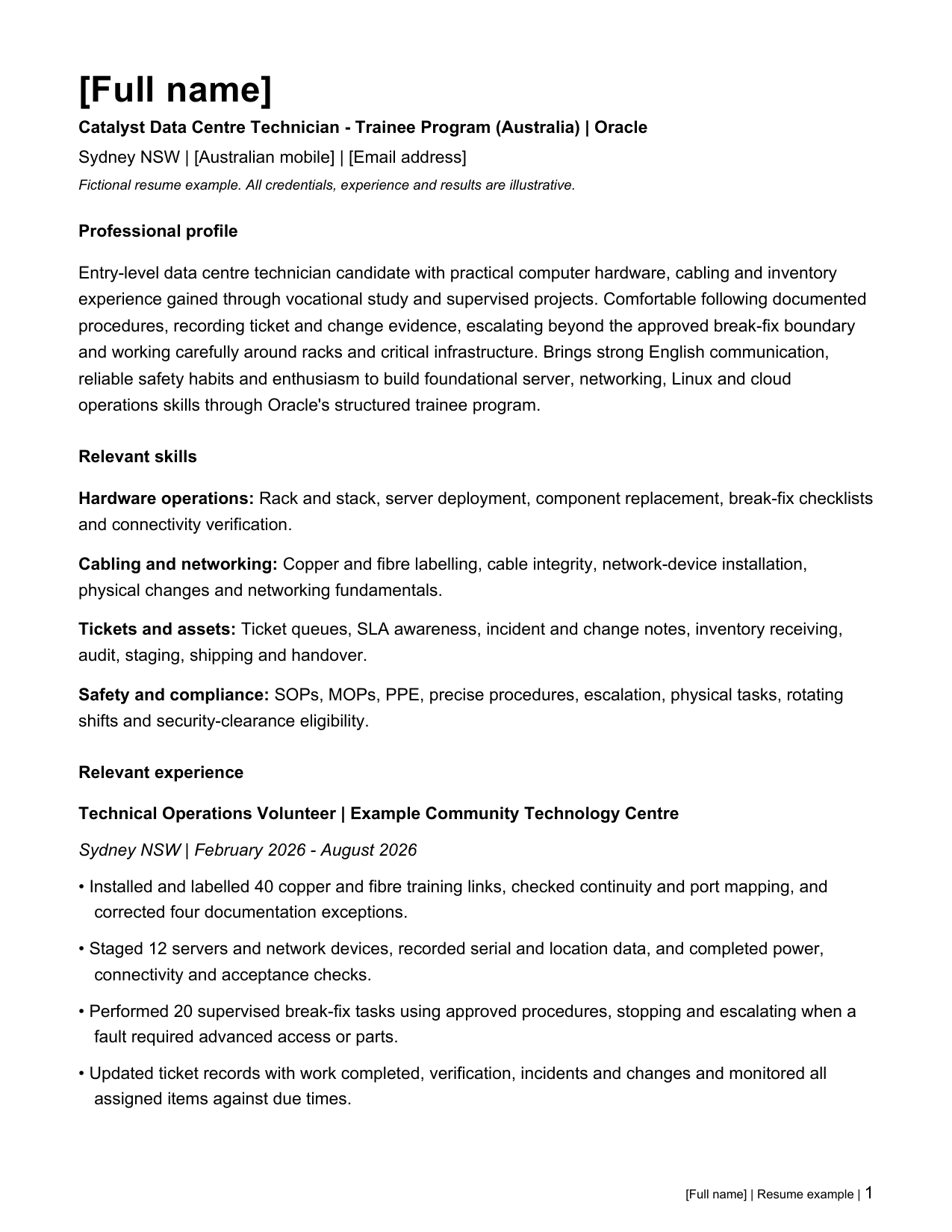 [Full name]

Catalyst Data Centre Technician - Trainee Program (Australia) | Oracle

Sydney NSW | [Australian mobile] | [Email address]

Fictional resume example. All credentials, experience and results are illustrative.

Professional profile

Entry-level data centre technician candidate with practical computer hardware, cabling and inventory experience gained through vocational study and supervised projects. Comfortable following documented procedures, recording ticket and change evidence, escalating beyond the approved break-fix boundary and working carefully around racks and critical infrastructure. Brings strong English communication, reliable safety habits and enthusiasm to build foundational server, networking, Linux and cloud operations skills through Oracle's structured trainee program.

Relevant skills

Hardware operations: Rack and stack, server deployment, component replacement, break-fix checklists and connectivity verification.

Cabling and networking: Copper and fibre labelling, cable integrity, network-device installation, physical changes and networking fundamentals.

Tickets and assets: Ticket queues, SLA awareness, incident and change notes, inventory receiving, audit, staging, shipping and handover.

Safety and compliance: SOPs, MOPs, PPE, precise procedures, escalation, physical tasks, rotating shifts and security-clearance eligibility.

Relevant experience

Technical Operations Volunteer | Example Community Technology Centre

Sydney NSW | February 2026 - August 2026

• Installed and labelled 40 copper and fibre training links, checked continuity and port mapping, and corrected four documentation exceptions.

• Staged 12 servers and network devices, recorded serial and location data, and completed power, connectivity and acceptance checks.

• Performed 20 supervised break-fix tasks using approved procedures, stopping and escalating when a fault required advanced access or parts.

• Updated ticket records with work completed, verification, incidents and changes and monitored all assigned items against due times.

[Full name] | Resume example | 1